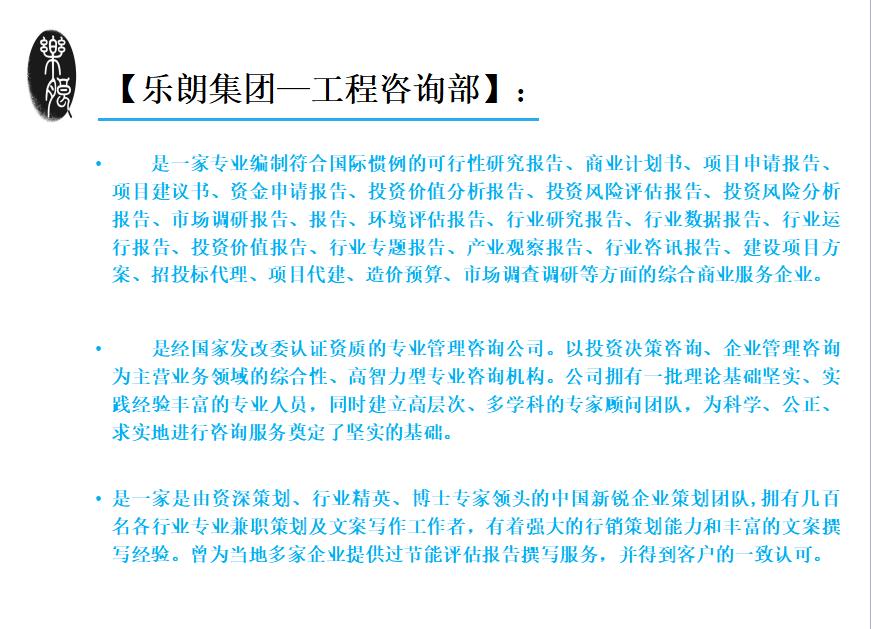 樂朗

【乐朗集团—工程咨询部】：

• 是一家专业编制符合国际惯例的可行性研究报告、商业计划书、项目申请报告、项目建议书、资金申请报告、投资价值分析报告、投资风险评估报告、投资风险分析报告、市场调研报告、报告、环境评估报告、行业研究报告、行业数据报告、行业运行报告、投资价值报告、行业专题报告、产业观察报告、行业咨讯报告、建设项目方案、招投标代理、项目代建、造价预算、市场调查调研等方面的综合商业服务企业。

• 是经国家发改委认证资质的专业管理咨询公司。以投资决策咨询、企业管理咨询为主营业务领域的综合性、高智力型专业咨询机构。公司拥有一批理论基础坚实、实践经验丰富的专业人员，同时建立高层次、多学科的专家顾问团队，为科学、公正、求实地进行咨询服务奠定了坚实的基础。

• 是一家是由资深策划、行业精英、博士专家领头的中国新锐企业策划团队，拥有几百名各行业专业兼职策划及文案写作工作者，有着强大的行销策划能力和丰富的文案撰写经验。曾为当地多家企业提供过节能评估报告撰写服务，并得到客户的一致认可。